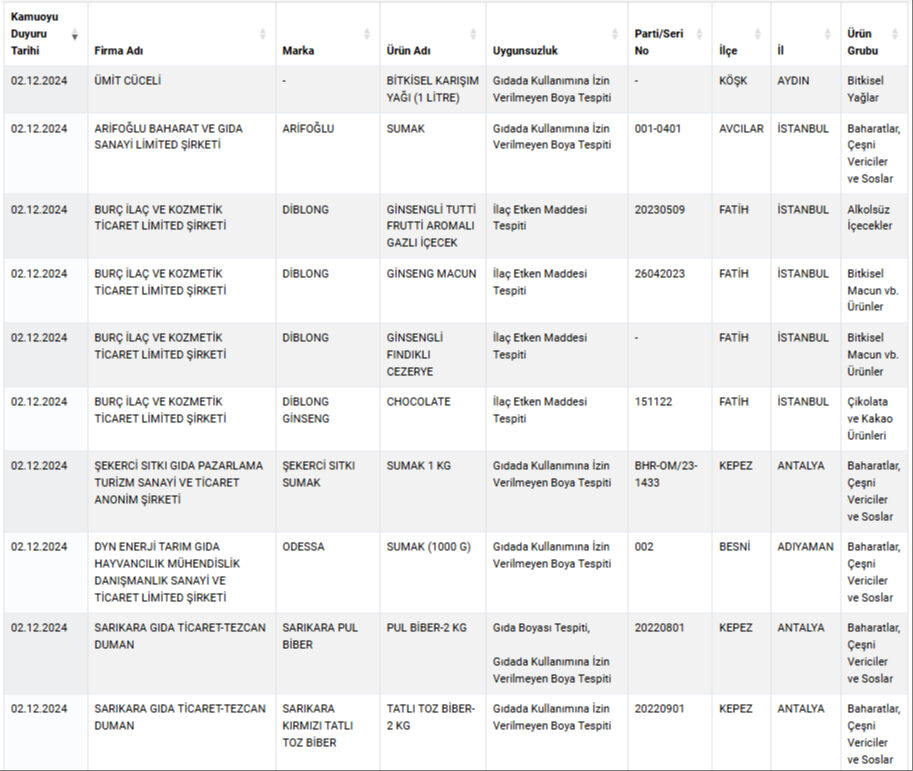 | Kamuoyu Duyuru Tarihi | Firma Adı | Marka | Ürün Adı | Uygunsuzluk | Parti/Seri No | İlçe | İl | Ürün Grubu |
|---|---|---|---|---|---|---|---|---|
| 02.12.2024 | ÜMİT CÜCELİ | - | BİTKİSEL KARIŞIM YAĞI (1 LİTRE) | Gıdada Kullanımına İzin Verilmeyen Boya Tespiti | - | KÖŞK | AYDIN | Bitkisel Yağlar |
| 02.12.2024 | ARİFOĞLU BAHARAT VE GIDA SANAYİ LİMİTED ŞİRKETİ | ARİFOĞLU | SUMAK | Gıdada Kullanımına İzin Verilmeyen Boya Tespiti | 001-0401 | AVCILAR | İSTANBUL | Baharatlar, Çeşni Vericiler ve Soslar |
| 02.12.2024 | BURÇ İLAÇ VE KOZMETİK TİCARET LİMİTED ŞİRKETİ | DİBLONG | GİNSENGLİ TUTTİ FRUTTİ AROMALI GAZLI İÇECEK | İlaç Etken Maddesi Tespiti | 20230509 | FATİH | İSTANBUL | Alkolsüz İçecekler |
| 02.12.2024 | BURÇ İLAÇ VE KOZMETİK TİCARET LİMİTED ŞİRKETİ | DİBLONG | GİNSENG MACUN | İlaç Etken Maddesi Tespiti | 26042023 | FATİH | İSTANBUL | Bitkisel Macun vb. Ürünler |
| 02.12.2024 | BURÇ İLAÇ VE KOZMETİK TİCARET LİMİTED ŞİRKETİ | DİBLONG | GİNSENGLİ FINDIKLI CEZERYE | İlaç Etken Maddesi Tespiti | - | FATİH | İSTANBUL | Bitkisel Macun vb. Ürünler |
| 02.12.2024 | BURÇ İLAÇ VE KOZMETİK TİCARET LİMİTED ŞİRKETİ | DİBLONG GİNSENG | CHOCOLATE | İlaç Etken Maddesi Tespiti | 151122 | FATİH | İSTANBUL | Çikolata ve Kakao Ürünleri |
| 02.12.2024 | ŞEKERCİ SITKI GIDA PAZARLAMA TURİZM SANAYİ VE TİCARET ANONİM ŞİRKETİ | ŞEKERCİ SITKI SUMAK | SUMAK 1 KG | Gıdada Kullanımına İzin Verilmeyen Boya Tespiti | BHR-OM/23-1433 | KEPEZ | ANTALYA | Baharatlar, Çeşni Vericiler ve Soslar |
| 02.12.2024 | DYN ENERJİ TARIM GIDA HAYVANCILIK MÜHENDİSLİK DANIŞMANLIK SANAYİ VE TİCARET LİMİTED ŞİRKETİ | ODESSA | SUMAK (1000 G) | Gıdada Kullanımına İzin Verilmeyen Boya Tespiti | 002 | BESNİ | ADIYAMAN | Baharatlar, Çeşni Vericiler ve Soslar |
| 02.12.2024 | SARIKARA GIDA TİCARET-TEZCAN DUMAN | SARIKARA PUL BİBER | PUL BİBER-2 KG | Gıda Boyası Tespiti, Gıdada Kullanımına İzin Verilmeyen Boya Tespiti | 20220801 | KEPEZ | ANTALYA | Baharatlar, Çeşni Vericiler ve Soslar |
| 02.12.2024 | SARIKARA GIDA TİCARET-TEZCAN DUMAN | SARIKARA KIRMIZI TATLI TOZ BİBER | TATLI TOZ BİBER-2 KG | Gıdada Kullanımına İzin Verilmeyen Boya Tespiti | 20220901 | KEPEZ | ANTALYA | Baharatlar, Çeşni Vericiler ve Soslar |